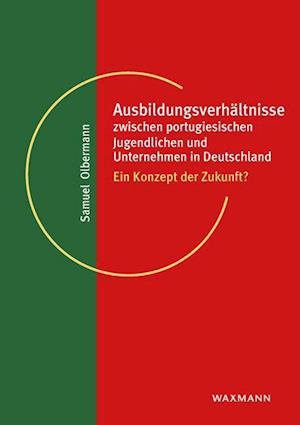 Samuel Olbermann

Ausbildungsverhältnisse zwischen portugiesischen Jugendlichen und Unternehmen in Deutschland

Ein Konzept der Zukunft?

WAXMANN